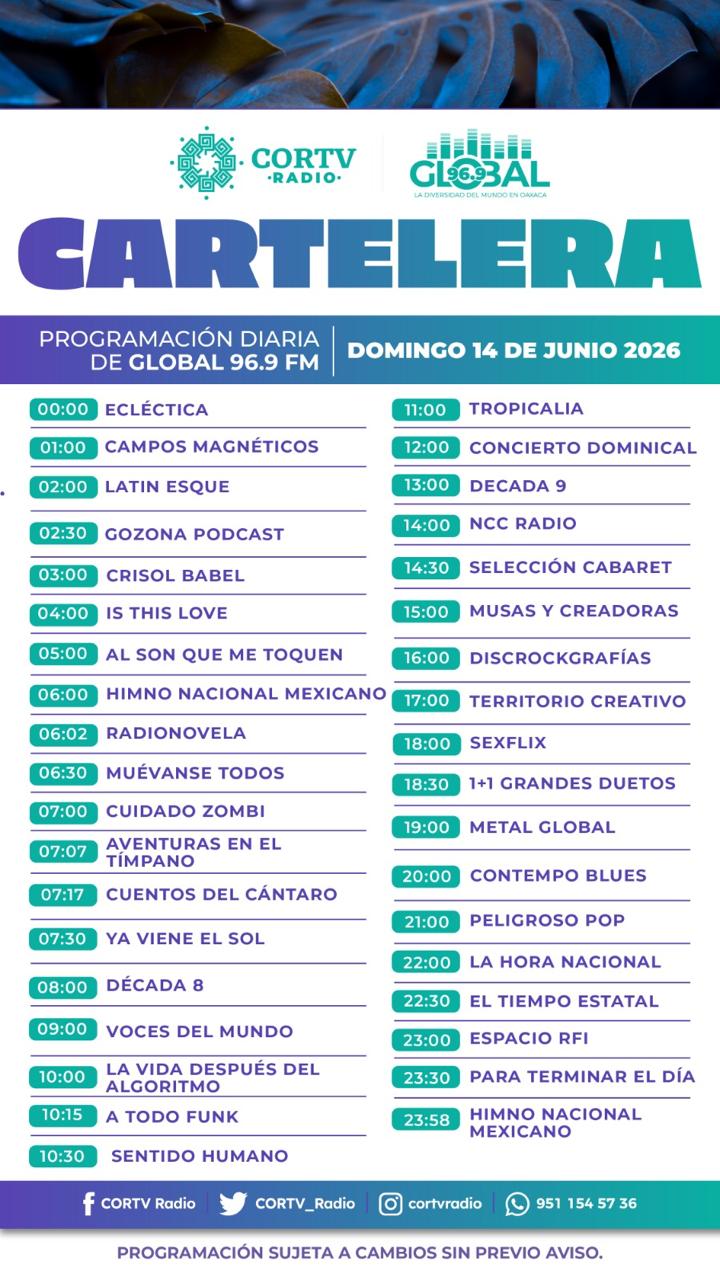 CORTV RADIO

GLOBAL 96.9
LA DIVERSIDAD DEL MUNDO EN OAXACA

CARTELERA

PROGRAMACIÓN DIARIA DE GLOBAL 96.9 FM

DOMINGO 14 DE JUNIO 2026

00:00 ECLÉCTICA
01:00 CAMPOS MAGNÉTICOS
02:00 LATIN ESQUE
02:30 GOZONA PODCAST
03:00 CRISOL BABEL
04:00 IS THIS LOVE
05:00 AL SON QUE ME TOQUEN
06:00 HIMNO NACIONAL MEXICANO
06:02 RADIONOVELA
06:30 MUÉVANSE TODOS
07:00 CUIDADO ZOMBI
07:07 AVENTURAS EN EL TÍMPANO
07:17 CUENTOS DEL CÁNTARO
07:30 YA VIENE EL SOL
08:00 DÉCADA 8
09:00 VOCES DEL MUNDO
10:00 LA VIDA DESPUÉS DEL ALGORITMO
10:15 A TODO FUNK
10:30 SENTIDO HUMANO

11:00 TROPICALIA
12:00 CONCIERTO DOMINICAL
13:00 DECADA 9
14:00 NCC RADIO
14:30 SELECCIÓN CABARET
15:00 MUSAS Y CREADORAS
16:00 DISCROCKGRAFÍAS
17:00 TERRITORIO CREATIVO
18:00 SEXFLIX
18:30 1+1 GRANDES DUETOS
19:00 METAL GLOBAL
20:00 CONTEMPO BLUES
21:00 PELIGROSO POP
22:00 LA HORA NACIONAL
22:30 EL TIEMPO ESTATAL
23:00 ESPACIO RFI
23:30 PARA TERMINAR EL DÍA
23:58 HIMNO NACIONAL MEXICANO

CORTV Radio CORTV_Radio cortvradio 951 154 57 36

PROGRAMACIÓN SUJETA A CAMBIOS SIN PREVIO AVISO.